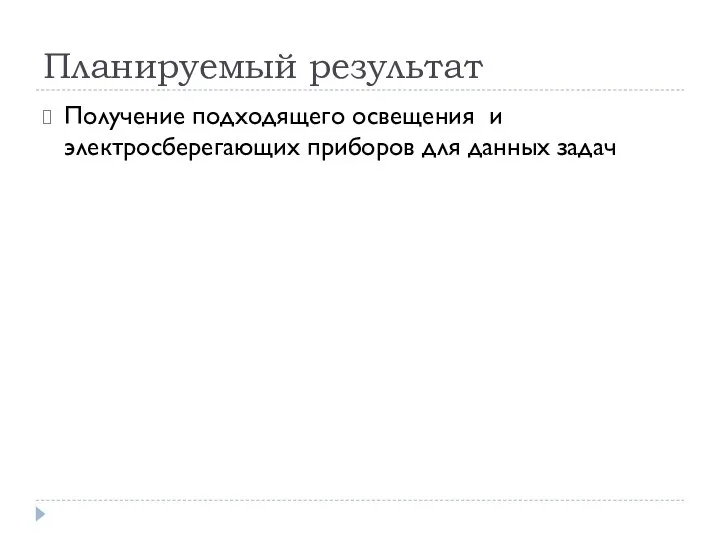 Планируемый результат

Получение подходящего освещения и электросберегающих приборов для данных задач